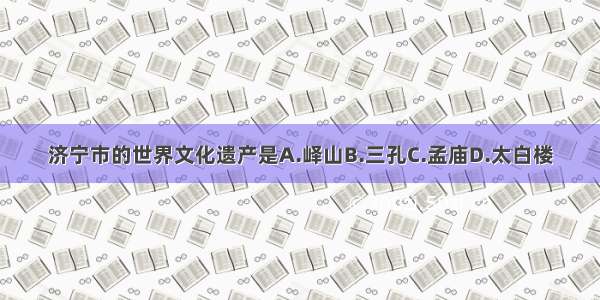 济宁市的世界文化遗产是A.峄山B.三孔C.孟庙D.太白楼